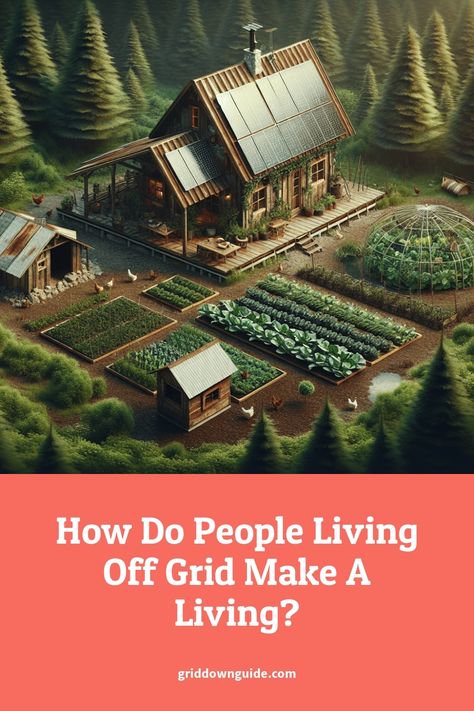 How Do People Living Off Grid Make A Living?

griddownguide.com